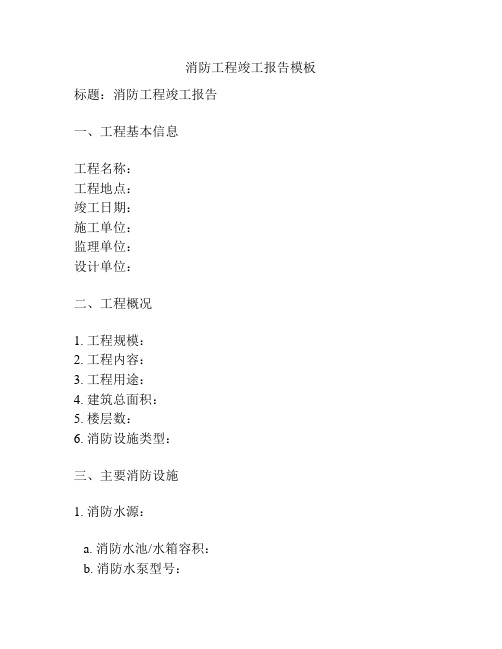 消防工程竣工报告模板

标题：消防工程竣工报告

一、工程基本信息

工程名称：
工程地点：
竣工日期：
施工单位：
监理单位：
设计单位：

二、工程概况

1. 工程规模：
2. 工程内容：
3. 工程用途：
4. 建筑总面积：
5. 楼层数：
6. 消防设施类型：

三、主要消防设施

1. 消防水源：

a. 消防水池/水箱容积：
b. 消防水泵型号：